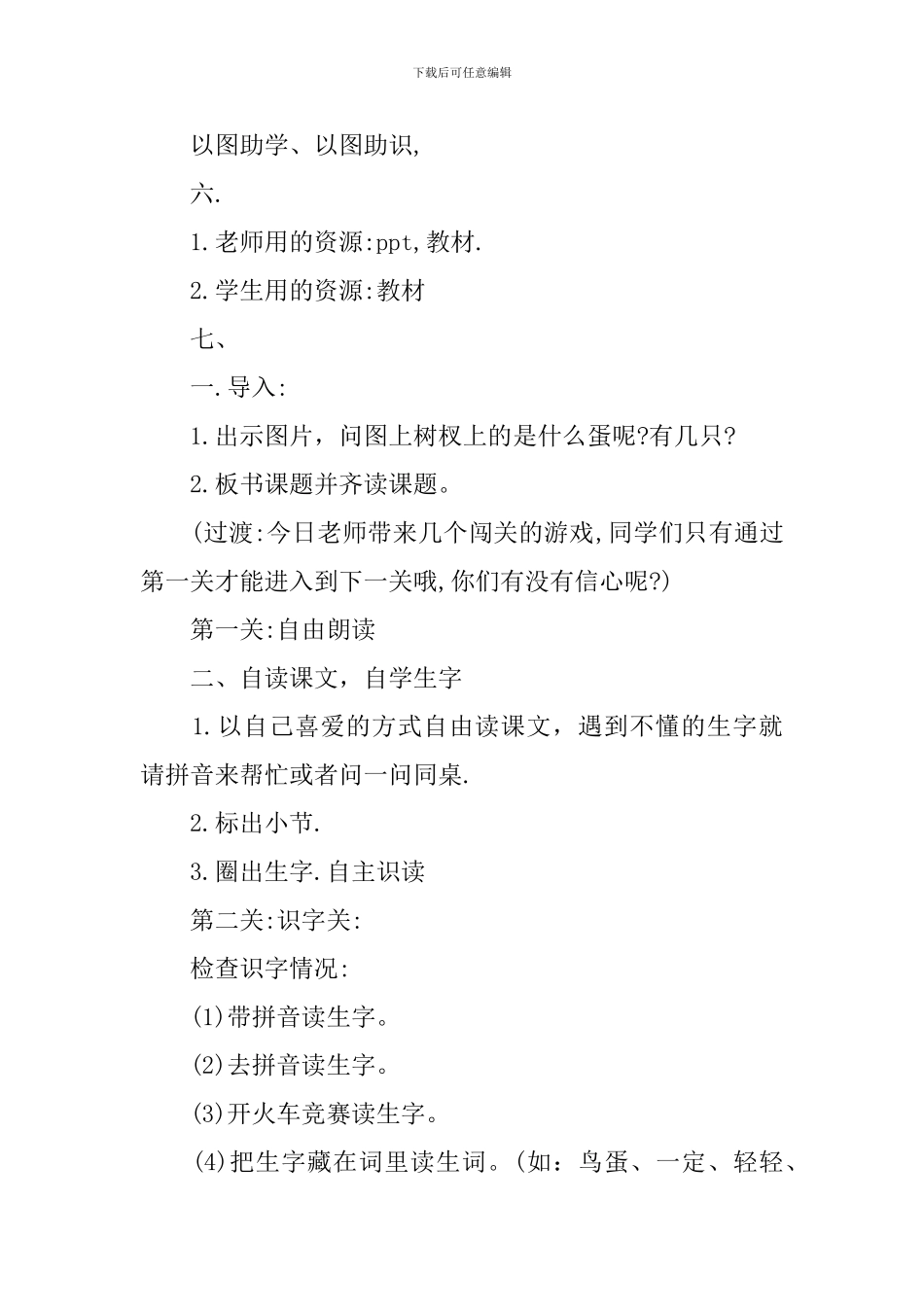 下载后可任意编辑

以图助学、以图助识,

六.

1.老师用的资源:ppt,教材.

2.学生用的资源:教材

七、

一.导入:

1.出示图片，问图上树杈上的是什么蛋呢?有几只?

2.板书课题并齐读课题。

(过渡:今日老师带来几个闯关的游戏,同学们只有通过第一关才能进入到下一关哦,你们有没有信心呢?)

第一关:自由朗读

二、自读课文，自学生字

1.以自己喜爱的方式自由读课文，遇到不懂的生字就请拼音来帮忙或者问一问同桌.

2.标出小节.

3.圈出生字.自主识读

第二关:识字关:

检查识字情况:

(1)带拼音读生字。

(2)去拼音读生字。

(3)开火车竞赛读生字。

(4)把生字藏在词里读生词。(如：鸟蛋、一定、轻轻、